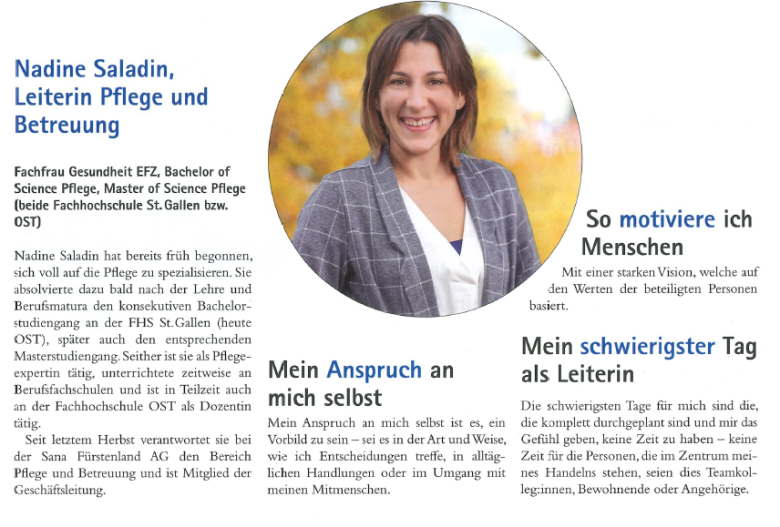 Nadine Saladin, Leiterin Pflege und Betreuung

Fachfrau Gesundheit EFZ, Bachelor of Science Pflege, Master of Science Pflege (beide Fachhochschule St. Gallen bzw. OST)

Nadine Saladin hat bereits früh begonnen, sich voll auf die Pflege zu spezialisieren. Sie absolvierte dazu bald nach der Lehre und Berufsmatura den konsekutiven Bachelorstudiengang an der FHS St. Gallen (heute OST), später auch den entsprechenden Masterstudiengang. Seither ist sie als Pflegeexpertin tätig, unterrichtete zeitweise an Berufsfachschulen und ist in Teilzeit auch an der Fachhochschule OST als Dozentin tätig.

Seit letztem Herbst verantwortet sie bei der Sana Fürstenland AG den Bereich Pflege und Betreuung und ist Mitglied der Geschäftsleitung.

Mein Anspruch an mich selbst

Mein Anspruch an mich selbst ist es, ein Vorbild zu sein – sei es in der Art und Weise, wie ich Entscheidungen treffe, in alltäglichen Handlungen oder im Umgang mit meinen Mitmenschen.

So motiviere ich Menschen

Mit einer starken Vision, welche auf den Werten der beteiligten Personen basiert.

Mein schwierigster Tag als Leiterin

Die schwierigsten Tage für mich sind die, die komplett durchgeplant sind und mir das Gefühl geben, keine Zeit zu haben – keine Zeit für die Personen, die im Zentrum meines Handelns stehen, seien dies Teamkolleg:innen, Bewohnende oder Angehörige.